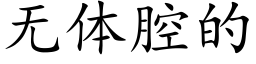 无体腔的